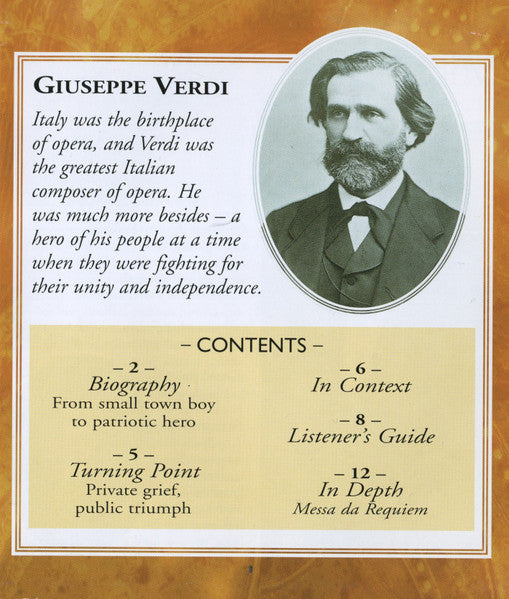 GIUSEPPE VERDI

Italy was the birthplace of opera, and Verdi was the greatest Italian composer of opera. He was much more besides – a hero of his people at a time when they were fighting for their unity and independence.

– CONTENTS –

– 2 –
Biography
From small town boy to patriotic hero

– 5 –
Turning Point
Private grief, public triumph

– 6 –
In Context

– 8 –
Listener's Guide

– 12 –
In Depth
Messa da Requiem